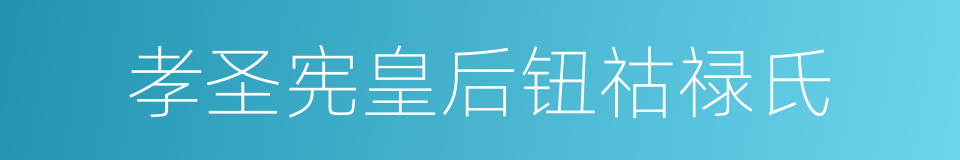 孝圣宪皇后钮祜禄氏